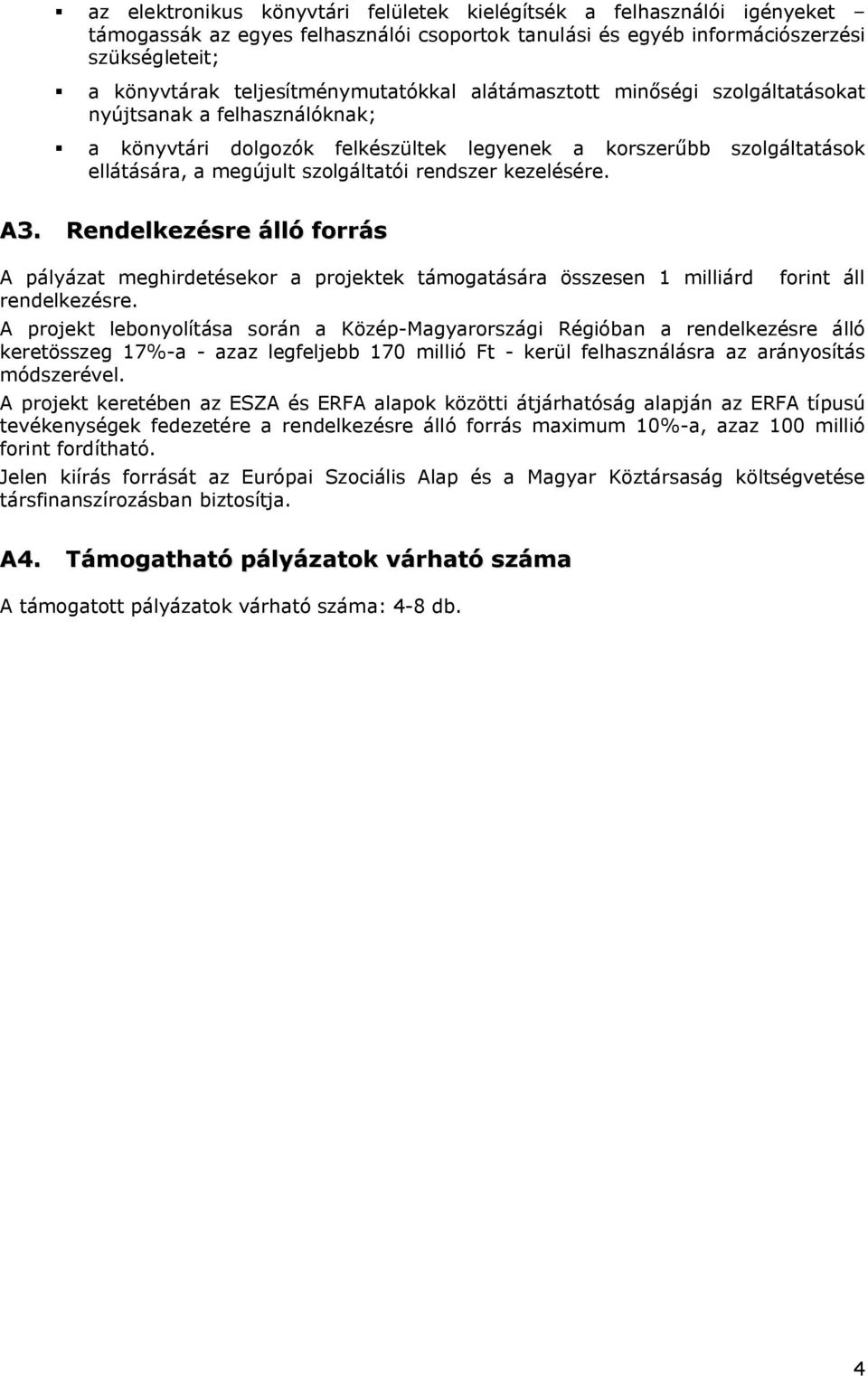 ▪ az elektronikus könyvtári felületek kielégítsék a felhasználói igényeket – támogassák az egyes felhasználói csoportok tanulási és egyéb információszerzési szükségleteit;

▪ a könyvtárak teljesítménymutatókkal alátámasztott minőségi szolgáltatásokat nyújtsanak a felhasználóknak;

▪ a könyvtári dolgozók felkészültek legyenek a korszerűbb szolgáltatások ellátására, a megújult szolgáltatói rendszer kezelésére.

A3. Rendelkezésre álló forrás

A pályázat meghirdetésekor a projektek támogatására összesen 1 milliárd forint áll rendelkezésre.
A projekt lebonyolítása során a Közép-Magyarországi Régióban a rendelkezésre álló keretösszeg 17%-a - azaz legfeljebb 170 millió Ft - kerül felhasználásra az arányosítás módszerével.
A projekt keretében az ESZA és ERFA alapok közötti átjárhatóság alapján az ERFA típusú tevékenységek fedezetére a rendelkezésre álló forrás maximum 10%-a, azaz 100 millió forint fordítható.

Jelen kiírás forrását az Európai Szociális Alap és a Magyar Köztársaság költségvetése társfinanszírozásban biztosítja.

A4. Támogatható pályázatok várható száma

A támogatott pályázatok várható száma: 4-8 db.

4